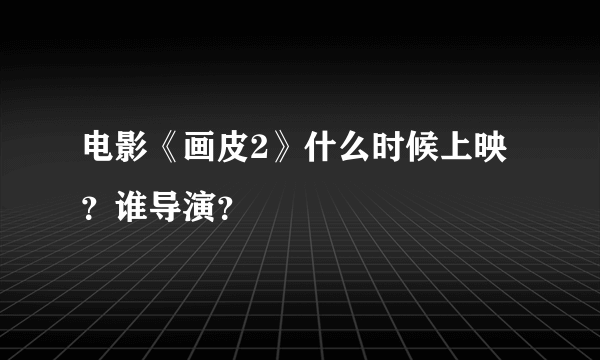 电影《画皮2》什么时候上映？谁导演?